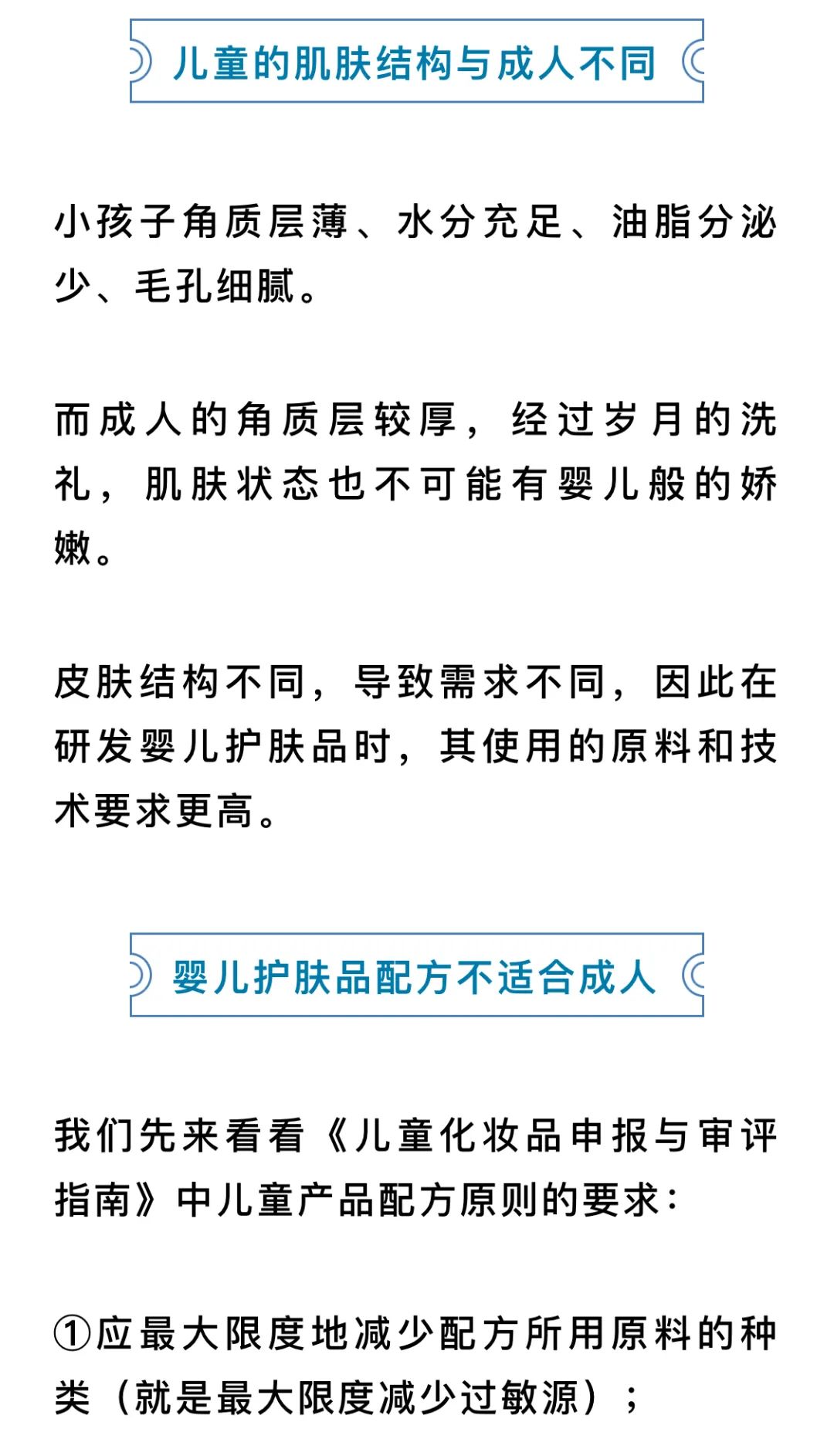 儿童的肌肤结构与成人不同

小孩子角质层薄、水分充足、油脂分泌少、毛孔细腻。

而成人的角质层较厚，经过岁月的洗礼，肌肤状态也不可能有婴儿般的娇嫩。

皮肤结构不同，导致需求不同，因此在研发婴儿护肤品时，其使用的原料和技术要求更高。

婴儿护肤品配方不适合成人

我们先来看看《儿童化妆品申报与审评指南》中儿童产品配方原则的要求：

①应最大限度地减少配方所用原料的种类（就是最大限度减少过敏源）；